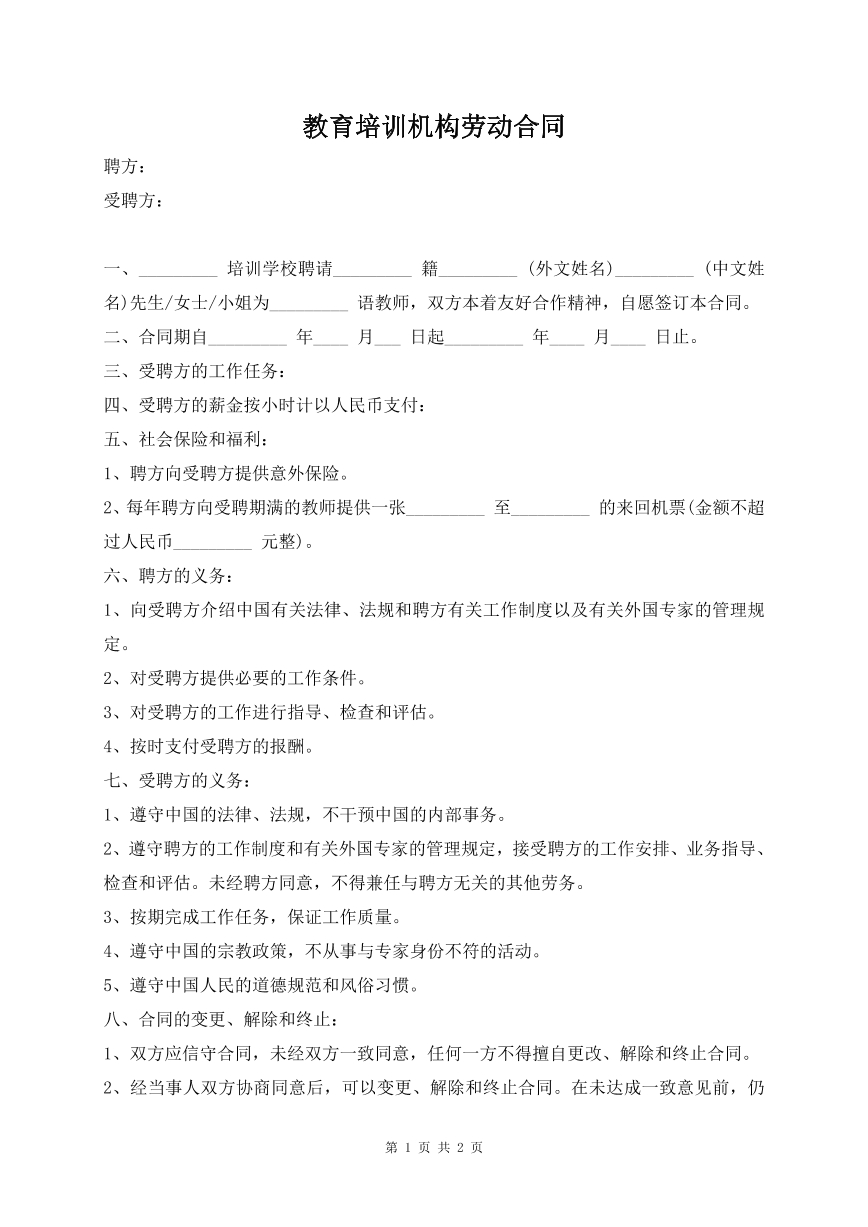 教育培训机构劳动合同

聘方：

受聘方：

一、____培训学校聘请____籍____(外文姓名)____(中文姓名)先生/女士/小姐为____语教师，双方本着友好合作精神，自愿签订本合同。

二、合同期自____年____月____日起____年____月____日止。

三、受聘方的工作任务：

四、受聘方的薪金按小时计以人民币支付：

五、社会保险和福利：

1、聘方向受聘方提供意外保险。

2、每年聘方向受聘期满的教师提供一张____至____的来回机票(金额不超过人民币____元整)。

六、聘方的义务：

1、向受聘方介绍中国有关法律、法规和聘方有关工作制度以及有关外国专家的管理规定。

2、对受聘方提供必要的工作条件。

3、对受聘方的工作进行指导、检查和评估。

4、按时支付受聘方的报酬。

七、受聘方的义务：

1、遵守中国的法律、法规，不干预中国的内部事务。

2、遵守聘方的工作制度和有关外国专家的管理规定，接受聘方的工作安排、业务指导、检查和评估。未经聘方同意，不得兼任与聘方无关的其他劳务。

3、按期完成工作任务，保证工作质量。

4、遵守中国的宗教政策，不从事与专家身份不符的活动。

5、遵守中国人民的道德规范和风俗习惯。

八、合同的变更、解除和终止：

1、双方应信守合同，未经双方一致同意，任何一方不得擅自更改、解除和终止合同。

2、经当事人双方协商同意后，可以变更、解除和终止合同。在未达成一致意见前，仍

第1页 共2页